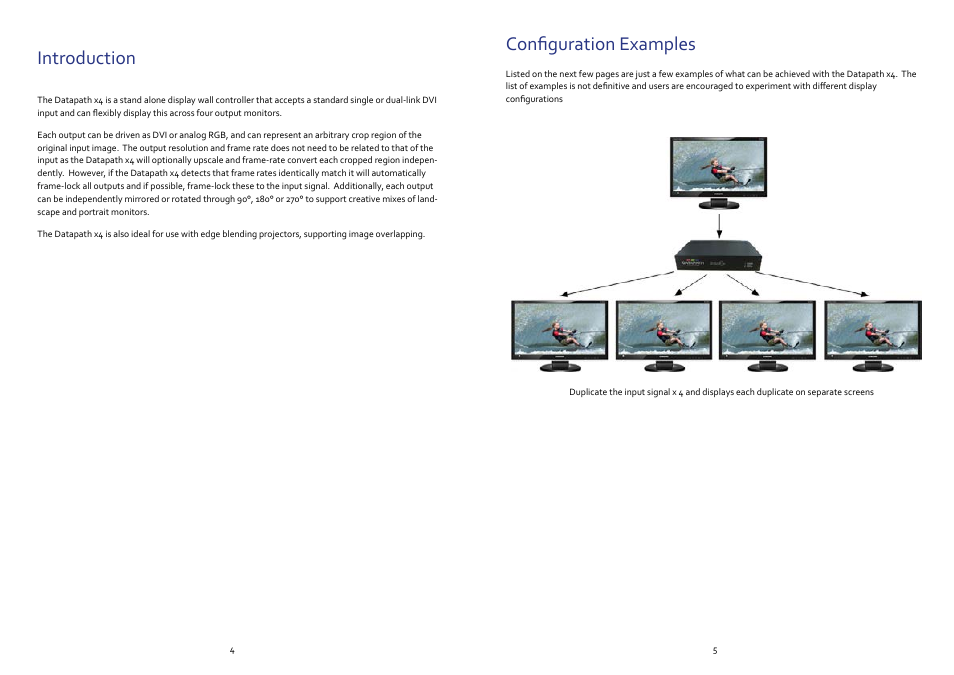 Introduction

The Datapath x4 is a stand alone display wall controller that accepts a standard single or dual-link DVI input and can flexibly display this across four output monitors.

Each output can be driven as DVI or analog RGB, and can represent an arbitrary crop region of the original input image. The output resolution and frame rate does not need to be related to that of the input as the Datapath x4 will optionally upscale and frame-rate convert each cropped region independently. However, if the Datapath x4 detects that frame rates identically match it will automatically frame-lock all outputs and if possible, frame-lock these to the input signal. Additionally, each output can be independently mirrored or rotated through 90°, 180° or 270° to support creative mixes of landscape and portrait monitors.

The Datapath x4 is also ideal for use with edge blending projectors, supporting image overlapping.

4

Configuration Examples

Listed on the next few pages are just a few examples of what can be achieved with the Datapath x4. The list of examples is not definitive and users are encouraged to experiment with different display configurations

Duplicate the input signal x 4 and displays each duplicate on separate screens

5